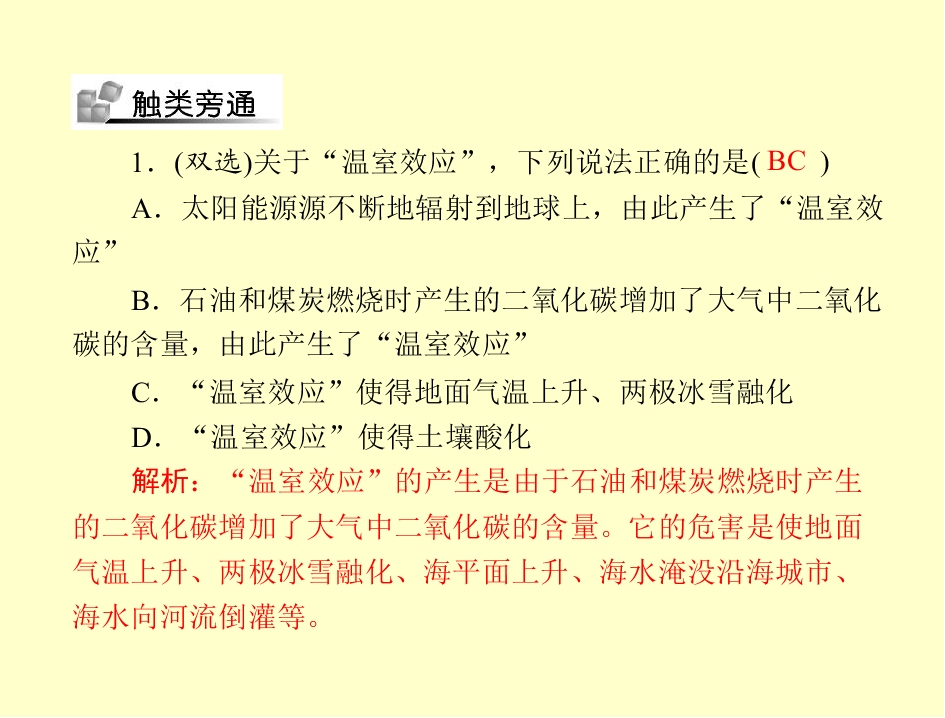 触类旁通

1．(双选)关于“温室效应”，下列说法正确的是( BC )

A．太阳能源源不断地辐射到地球上，由此产生了“温室效应”

B．石油和煤炭燃烧时产生的二氧化碳增加了大气中二氧化碳的含量，由此产生了“温室效应”

C．“温室效应”使得地面气温上升、两极冰雪融化

D．“温室效应”使得土壤酸化

解析：“温室效应”的产生是由于石油和煤炭燃烧时产生的二氧化碳增加了大气中二氧化碳的含量。它的危害是使地面气温上升、两极冰雪融化、海平面上升、海水淹没沿海城市、海水向河流倒灌等。